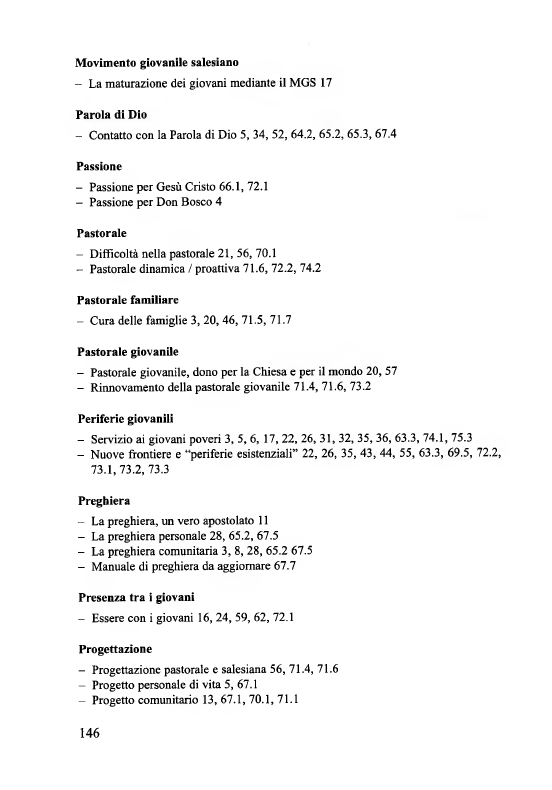 **Movimento giovanile salesiano**

– La maturazione dei giovani mediante il MGS 17

**Parola di Dio**

– Contatto con la Parola di Dio 5, 34, 52, 64.2, 65.2, 65.3, 67.4

**Passione**

– Passione per Gesù Cristo 66.1, 72.1
– Passione per Don Bosco 4

**Pastorale**

– Difficoltà nella pastorale 21, 56, 70.1
– Pastorale dinamica / proattiva 71.6, 72.2, 74.2

**Pastorale familiare**

– Cura delle famiglie 3, 20, 46, 71.5, 71.7

**Pastorale giovanile**

– Pastorale giovanile, dono per la Chiesa e per il mondo 20, 57
– Rinnovamento della pastorale giovanile 71.4, 71.6, 73.2

**Periferie giovanili**

– Servizio ai giovani poveri 3, 5, 6, 17, 22, 26, 31, 32, 35, 36, 63.3, 74.1, 75.3
– Nuove frontiere e "periferie esistenziali" 22, 26, 35, 43, 44, 55, 63.3, 69.5, 72.2, 73.1, 73.2, 73.3

**Preghiera**

– La preghiera, un vero apostolato 11
– La preghiera personale 28, 65.2, 67.5
– La preghiera comunitaria 3, 8, 28, 65.2 67.5
– Manuale di preghiera da aggiornare 67.7

**Presenza tra i giovani**

– Essere con i giovani 16, 24, 59, 62, 72.1

**Progettazione**

– Progettazione pastorale e salesiana 56, 71.4, 71.6
– Progetto personale di vita 5, 67.1
– Progetto comunitario 13, 67.1, 70.1, 71.1

146